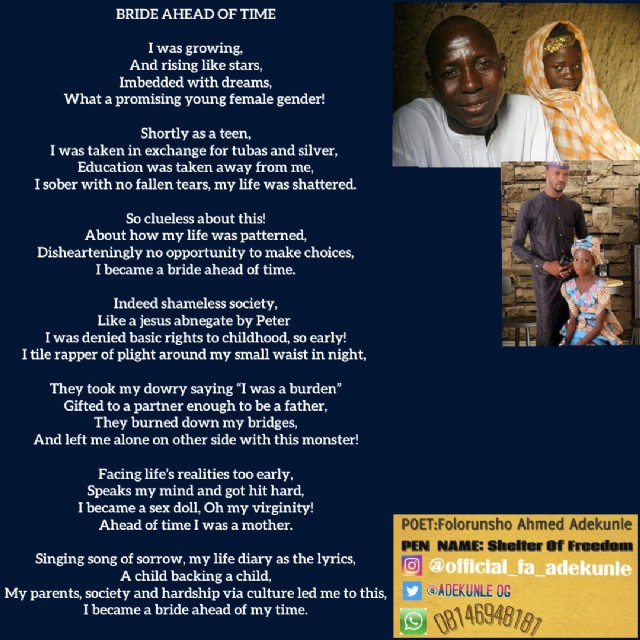 BRIDE AHEAD OF TIME

I was growing,
And rising like stars,
Imbedded with dreams,
What a promising young female gender!

Shortly as a teen,
I was taken in exchange for tubas and silver,
Education was taken away from me,
I sober with no fallen tears, my life was shattered.

So clueless about this!
About how my life was patterned,
Dishearteningly no opportunity to make choices,
I became a bride ahead of time.

Indeed shameless society,
Like a jesus abnegate by Peter
I was denied basic rights to childhood, so early!
I tile rapper of plight around my small waist in night,

They took my dowry saying "I was a burden"
Gifted to a partner enough to be a father,
They burned down my bridges,
And left me alone on other side with this monster!

Facing life's realities too early,
Speaks my mind and got hit hard,
I became a sex doll, Oh my virginity!
Ahead of time I was a mother.

Singing song of sorrow, my life diary as the lyrics,
A child backing a child,
My parents, society and hardship via culture led me to this,
I became a bride ahead of my time.

POET:Folorunsho Ahmed Adekunle
PEN NAME: Shelter Of Freedom
@official_fa_adekunle
@ADEKUNLE OG
08146948181